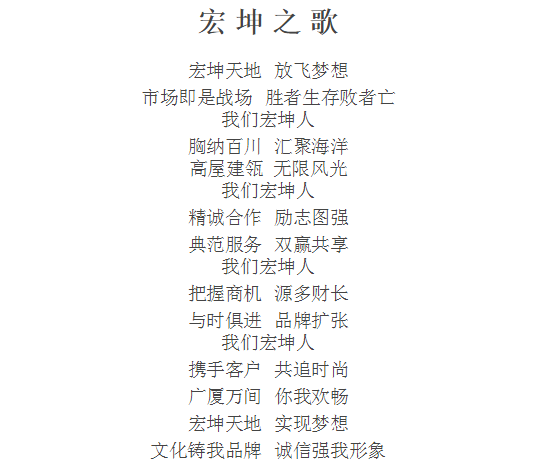 宏坤之歌

宏坤天地 放飞梦想
市场即是战场 胜者生存败者亡
我们宏坤人
胸纳百川 汇聚海洋
高屋建瓴 无限风光
我们宏坤人
精诚合作 励志图强
典范服务 双赢共享
我们宏坤人
把握商机 源多财长
与时俱进 品牌扩张
我们宏坤人
携手客户 共追时尚
广厦万间 你我欢畅
宏坤天地 实现梦想
文化铸我品牌 诚信强我形象